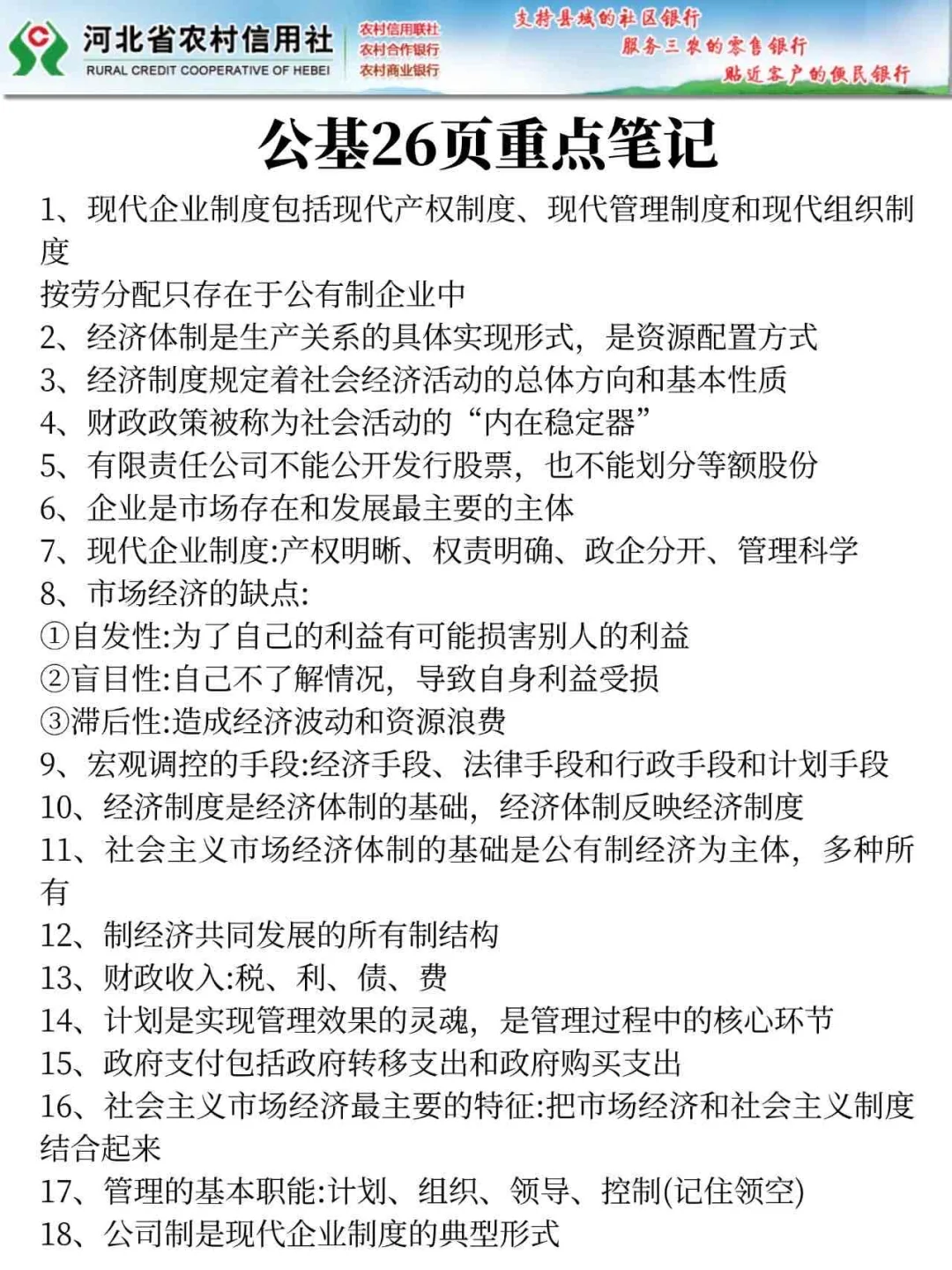 河北省农村信用社
RURAL CREDIT COOPERATIVE OF HEBEI
农村信用联社
农村合作银行
农村商业银行
支持县域的社区银行
服务三农的零售银行
贴近客户的便民银行

公基26页重点笔记

1、现代企业制度包括现代产权制度、现代管理制度和现代组织制度
按劳分配只存在于公有制企业中
2、经济体制是生产关系的具体实现形式，是资源配置方式
3、经济制度规定着社会经济活动的总体方向和基本性质
4、财政政策被称为社会活动的“内在稳定器”
5、有限责任公司不能公开发行股票，也不能划分等额股份
6、企业是市场存在和发展最主要的主体
7、现代企业制度:产权明晰、权责明确、政企分开、管理科学
8、市场经济的缺点:
①自发性:为了自己的利益有可能损害别人的利益
②盲目性:自己不了解情况，导致自身利益受损
③滞后性:造成经济波动和资源浪费
9、宏观调控的手段:经济手段、法律手段和行政手段和计划手段
10、经济制度是经济体制的基础，经济体制反映经济制度
11、社会主义市场经济体制的基础是公有制经济为主体，多种所有
12、制经济共同发展的所有制结构
13、财政收入:税、利、债、费
14、计划是实现管理效果的灵魂，是管理过程中的核心环节
15、政府支付包括政府转移支出和政府购买支出
16、社会主义市场经济最主要的特征:把市场经济和社会主义制度结合起来
17、管理的基本职能:计划、组织、领导、控制(记住领空)
18、公司制是现代企业制度的典型形式